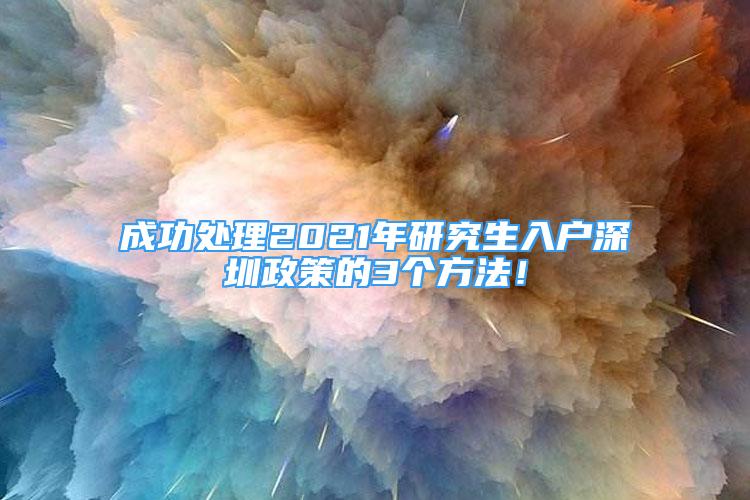 成功处理2021年研究生入户深圳政策的3个方法！